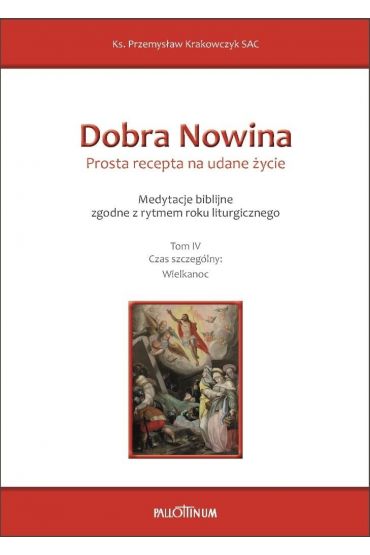 Ks. Przemysław Krakowczyk SAC

Dobra Nowina

Prosta recepta na udane życie

Medytacje biblijne zgodne z rytmem roku liturgicznego

Tom IV
Czas szczególny:
Wielkanoc

PALLOTTINUM